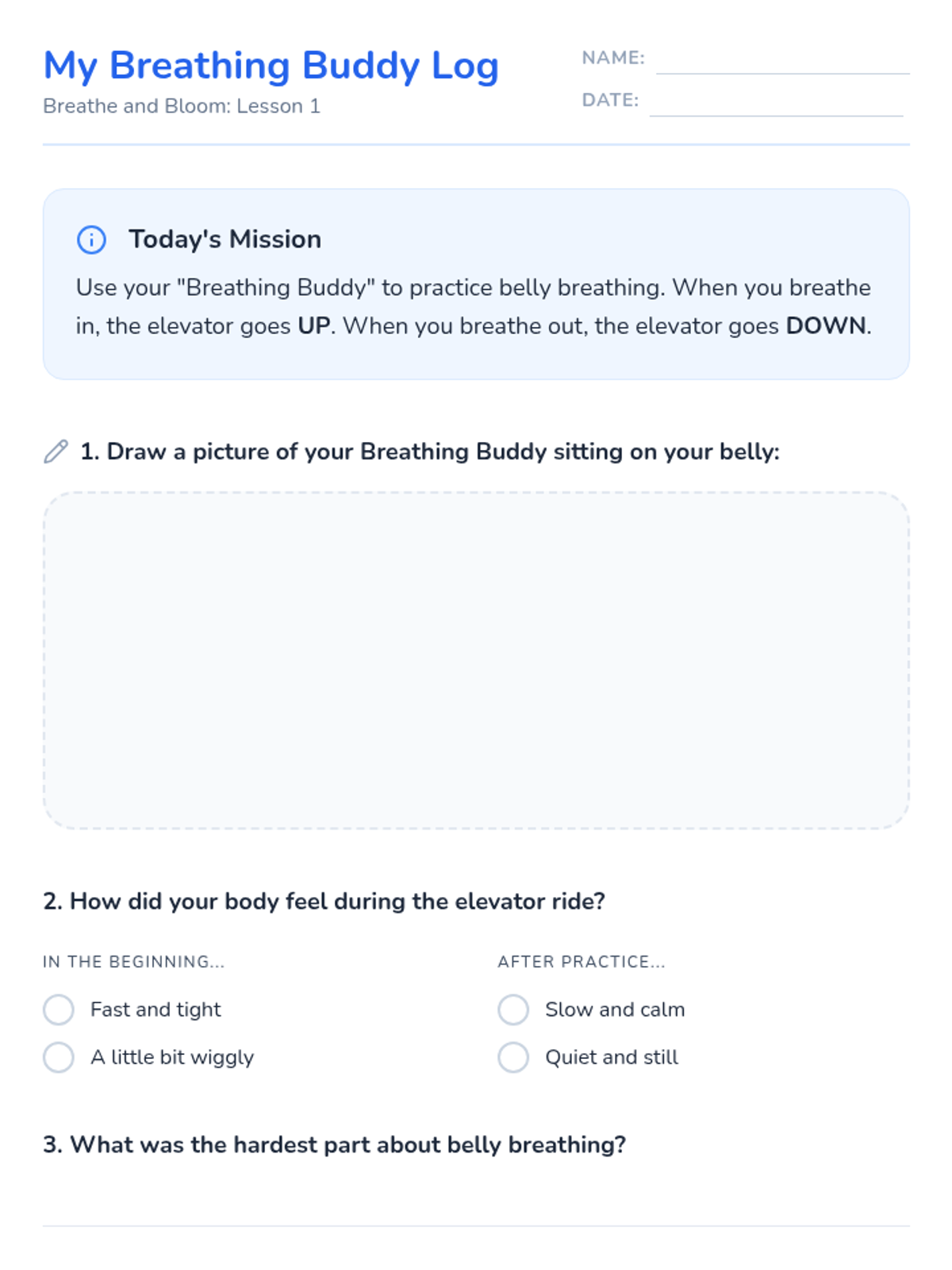 My Breathing Buddy Log

Breathe and Bloom: Lesson 1

NAME: ____

DATE: ____

Today's Mission

Use your "Breathing Buddy" to practice belly breathing. When you breathe in, the elevator goes UP. When you breathe out, the elevator goes DOWN.

1. Draw a picture of your Breathing Buddy sitting on your belly:

2. How did your body feel during the elevator ride?

IN THE BEGINNING...

☐ Fast and tight
☐ A little bit wiggly

AFTER PRACTICE...

☐ Slow and calm
☐ Quiet and still

3. What was the hardest part about belly breathing?

____